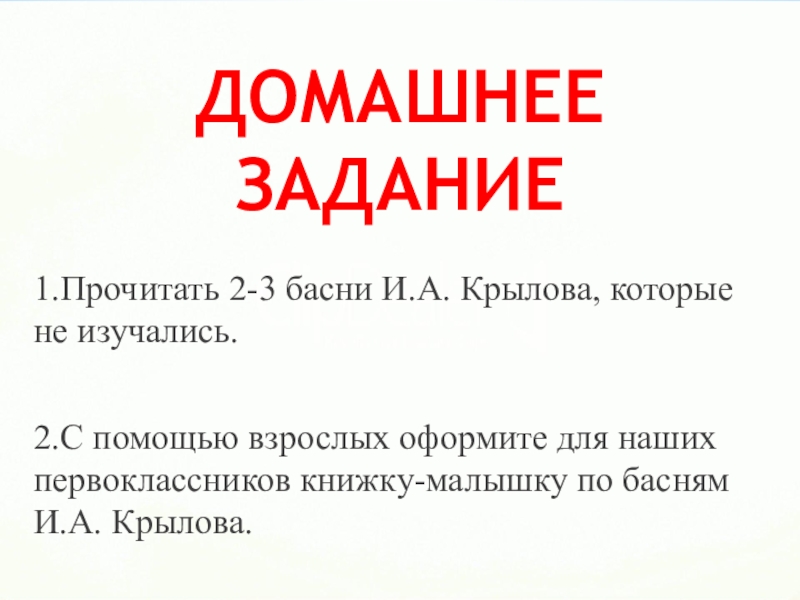 ДОМАШНЕЕ
ЗАДАНИЕ

1.Прочитать 2-3 басни И.А. Крылова, которые не изучались.

2.С помощью взрослых оформите для наших первоклассников книжку-малышку по басням И.А. Крылова.